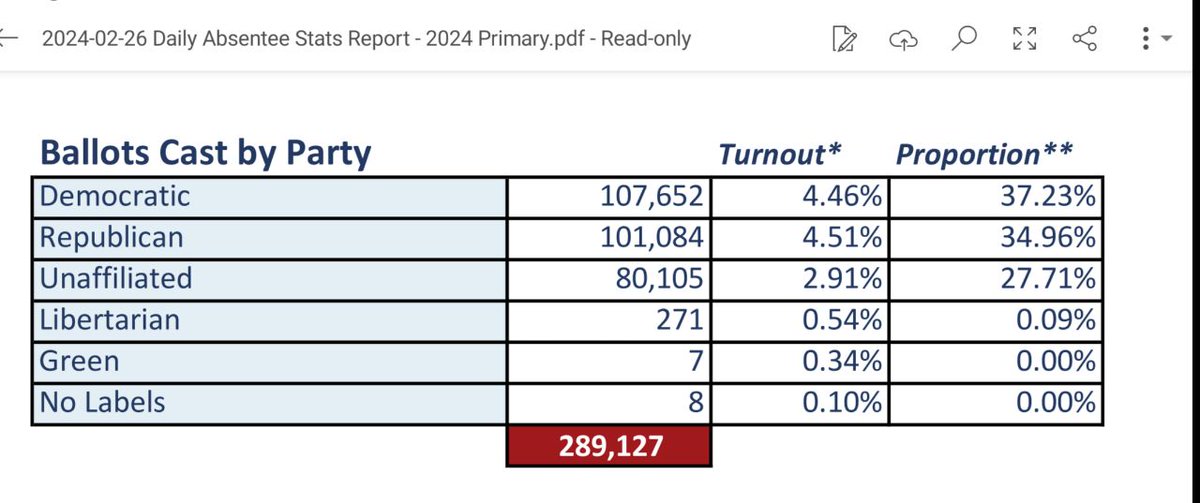 2024-02-26 Daily Absentee Stats Report - 2024 Primary.pdf - Read-only

| Ballots Cast by Party | | Turnout* | Proportion** |
|---|---|---|---|
| Democratic | 107,652 | 4.46% | 37.23% |
| Republican | 101,084 | 4.51% | 34.96% |
| Unaffiliated | 80,105 | 2.91% | 27.71% |
| Libertarian | 271 | 0.54% | 0.09% |
| Green | 7 | 0.34% | 0.00% |
| No Labels | 8 | 0.10% | 0.00% |
| | 289,127 | | |